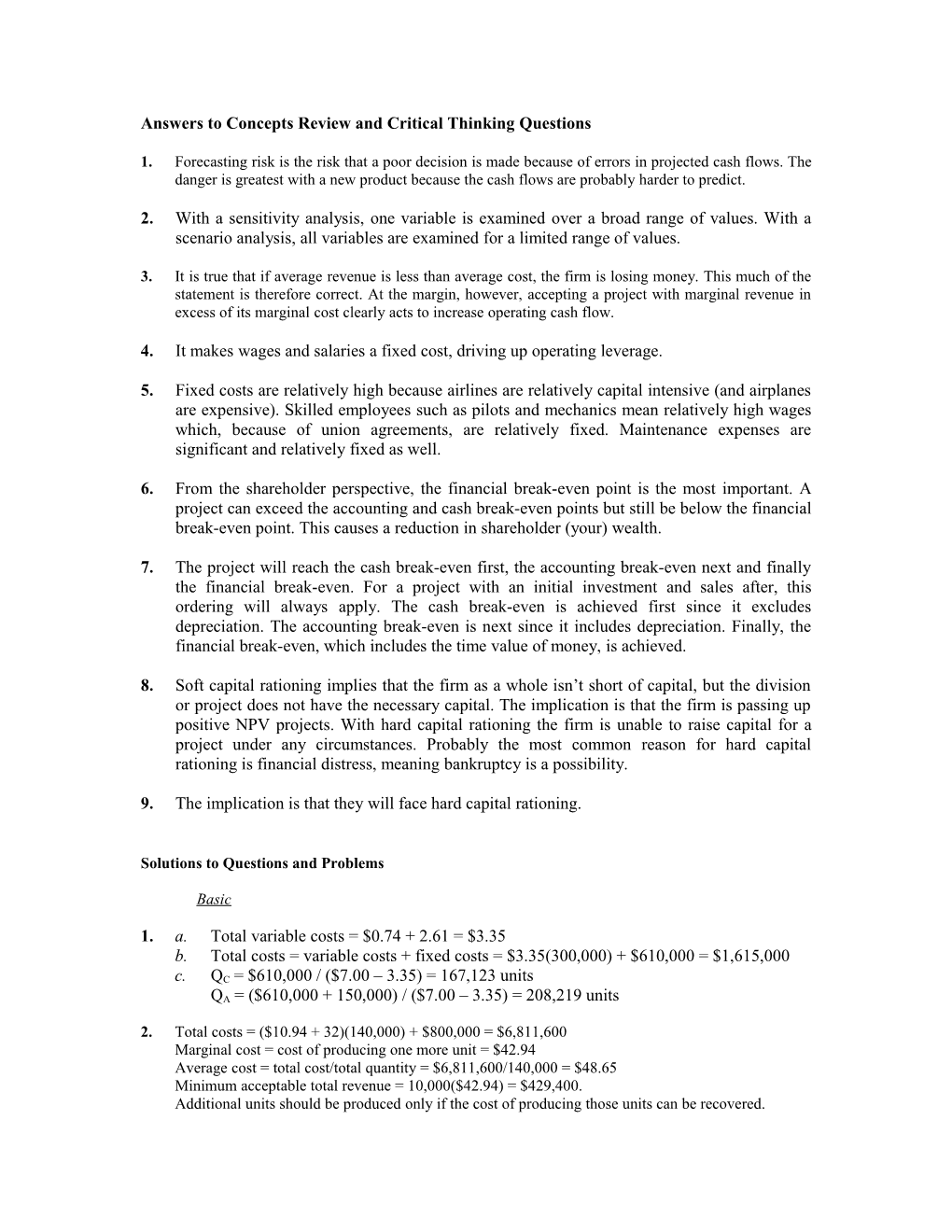 Answers to Concepts Review and Critical Thinking Questions

1. Forecasting risk is the risk that a poor decision is made because of errors in projected cash flows. The danger is greatest with a new product because the cash flows are probably harder to predict.

2. With a sensitivity analysis, one variable is examined over a broad range of values. With a scenario analysis, all variables are examined for a limited range of values.

3. It is true that if average revenue is less than average cost, the firm is losing money. This much of the statement is therefore correct. At the margin, however, accepting a project with marginal revenue in excess of its marginal cost clearly acts to increase operating cash flow.

4. It makes wages and salaries a fixed cost, driving up operating leverage.

5. Fixed costs are relatively high because airlines are relatively capital intensive (and airplanes are expensive). Skilled employees such as pilots and mechanics mean relatively high wages which, because of union agreements, are relatively fixed. Maintenance expenses are significant and relatively fixed as well.

6. From the shareholder perspective, the financial break-even point is the most important. A project can exceed the accounting and cash break-even points but still be below the financial break-even point. This causes a reduction in shareholder (your) wealth.

7. The project will reach the cash break-even first, the accounting break-even next and finally the financial break-even. For a project with an initial investment and sales after, this ordering will always apply. The cash break-even is achieved first since it excludes depreciation. The accounting break-even is next since it includes depreciation. Finally, the financial break-even, which includes the time value of money, is achieved.

8. Soft capital rationing implies that the firm as a whole isn't short of capital, but the division or project does not have the necessary capital. The implication is that the firm is passing up positive NPV projects. With hard capital rationing the firm is unable to raise capital for a project under any circumstances. Probably the most common reason for hard capital rationing is financial distress, meaning bankruptcy is a possibility.

9. The implication is that they will face hard capital rationing.

Solutions to Questions and Problems

Basic

1. a. Total variable costs = \$0.74 + 2.61 = \$3.35
b. Total costs = variable costs + fixed costs = \$3.35(300,000) + \$610,000 = \$1,615,000
c. $Q_C$ = \$610,000 / (\$7.00 – 3.35) = 167,123 units
$Q_A$ = (\$610,000 + 150,000) / (\$7.00 – 3.35) = 208,219 units

2. Total costs = (\$10.94 + 32)(140,000) + \$800,000 = \$6,811,600
Marginal cost = cost of producing one more unit = \$42.94
Average cost = total cost/total quantity = \$6,811,600/140,000 = \$48.65
Minimum acceptable total revenue = 10,000(\$42.94) = \$429,400.
Additional units should be produced only if the cost of producing those units can be recovered.